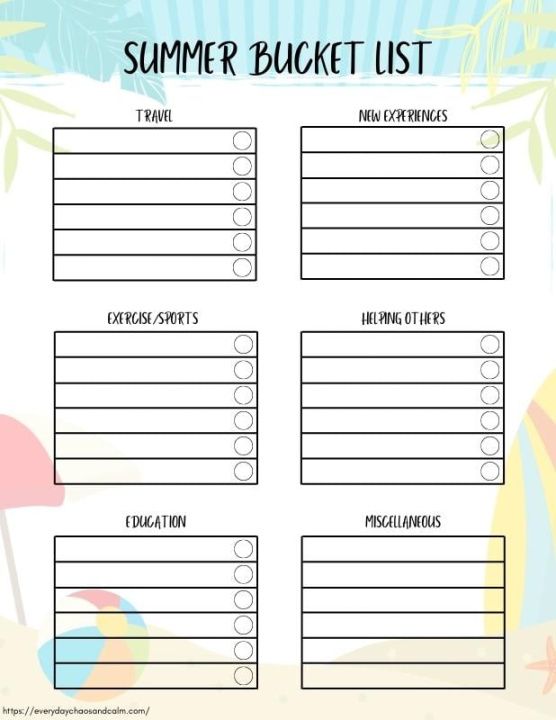 SUMMER BUCKET LIST

TRAVEL

NEW EXPERIENCES

EXERCISE/SPORTS

HELPING OTHERS

EDUCATION

MISCELLANEOUS

https://everydaychaosandcalm.com/